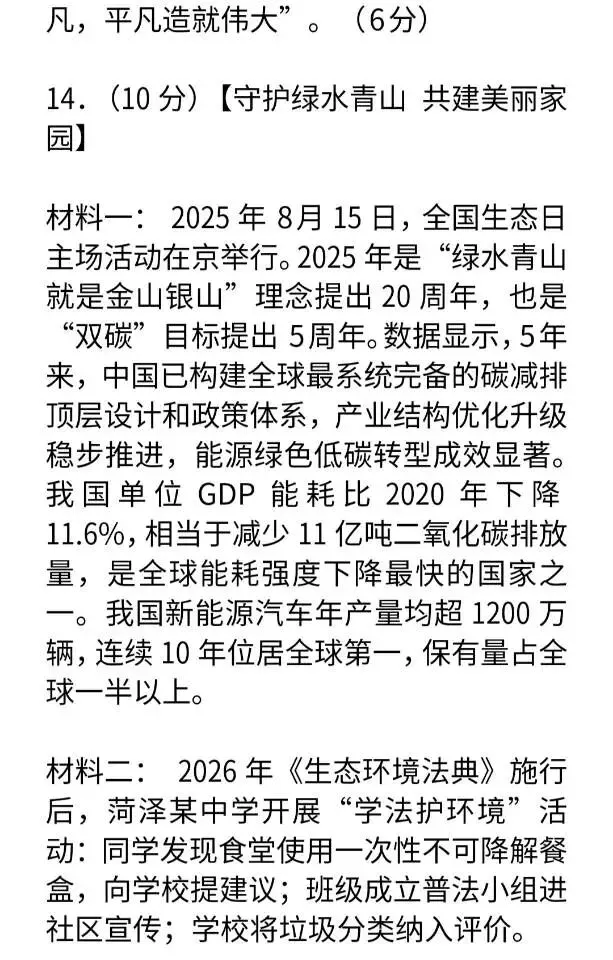 凡，平凡造就伟大”。（6分）

14.（10 分）【守护绿水青山 共建美丽家园】

材料一： 2025 年 8月 15 日，全国生态日主场活动在京举行。2025 年是“绿水青山就是金山银山”理念提出 20 周年，也是“双碳”目标提出 5周年。数据显示，5年来，中国已构建全球最系统完备的碳减排顶层设计和政策体系，产业结构优化升级稳步推进，能源绿色低碳转型成效显著。我国单位 GDP 能耗比 2020 年下降 11.6%，相当于减少 11 亿吨二氧化碳排放量，是全球能耗强度下降最快的国家之一。我国新能源汽车年产量均超 1200 万辆，连续 10 年位居全球第一，保有量占全球一半以上。

材料二： 2026 年《生态环境法典》施行后，菏泽某中学开展“学法护环境”活动：同学发现食堂使用一次性不可降解餐盒，向学校提建议；班级成立普法小组进社区宣传；学校将垃圾分类纳入评价。